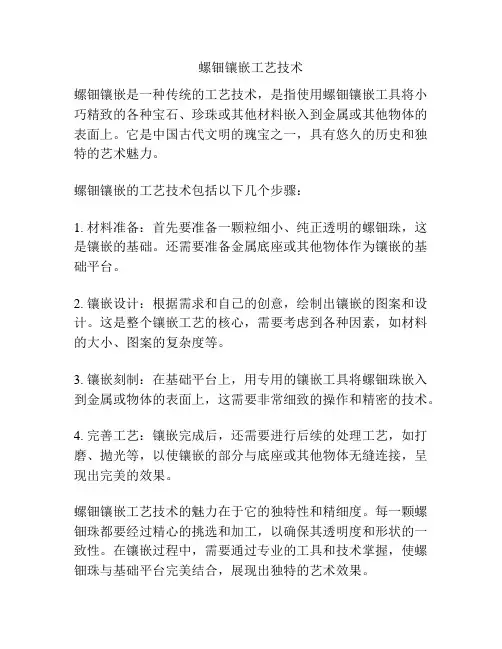 螺钿镶嵌工艺技术

螺钿镶嵌是一种传统的工艺技术，是指使用螺钿镶嵌工具将小巧精致的各种宝石、珍珠或其他材料嵌入到金属或其他物体的表面上。它是中国古代文明的瑰宝之一，具有悠久的历史和独特的艺术魅力。

螺钿镶嵌的工艺技术包括以下几个步骤：

1. 材料准备：首先要准备一颗粒细小、纯正透明的螺钿珠，这是镶嵌的基础。还需要准备金属底座或其他物体作为镶嵌的基础平台。

2. 镶嵌设计：根据需求和自己的创意，绘制出镶嵌的图案和设计。这是整个镶嵌工艺的核心，需要考虑到各种因素，如材料的大小、图案的复杂度等。

3. 镶嵌刻制：在基础平台上，用专用的镶嵌工具将螺钿珠嵌入到金属或物体的表面上，这需要非常细致的操作和精密的技术。

4. 完善工艺：镶嵌完成后，还需要进行后续的处理工艺，如打磨、抛光等，以使镶嵌的部分与底座或其他物体无缝连接，呈现出完美的效果。

螺钿镶嵌工艺技术的魅力在于它的独特性和精细度。每一颗螺钿珠都要经过精心的挑选和加工，以确保其透明度和形状的一致性。在镶嵌过程中，需要通过专业的工具和技术掌握，使螺钿珠与基础平台完美结合，展现出独特的艺术效果。